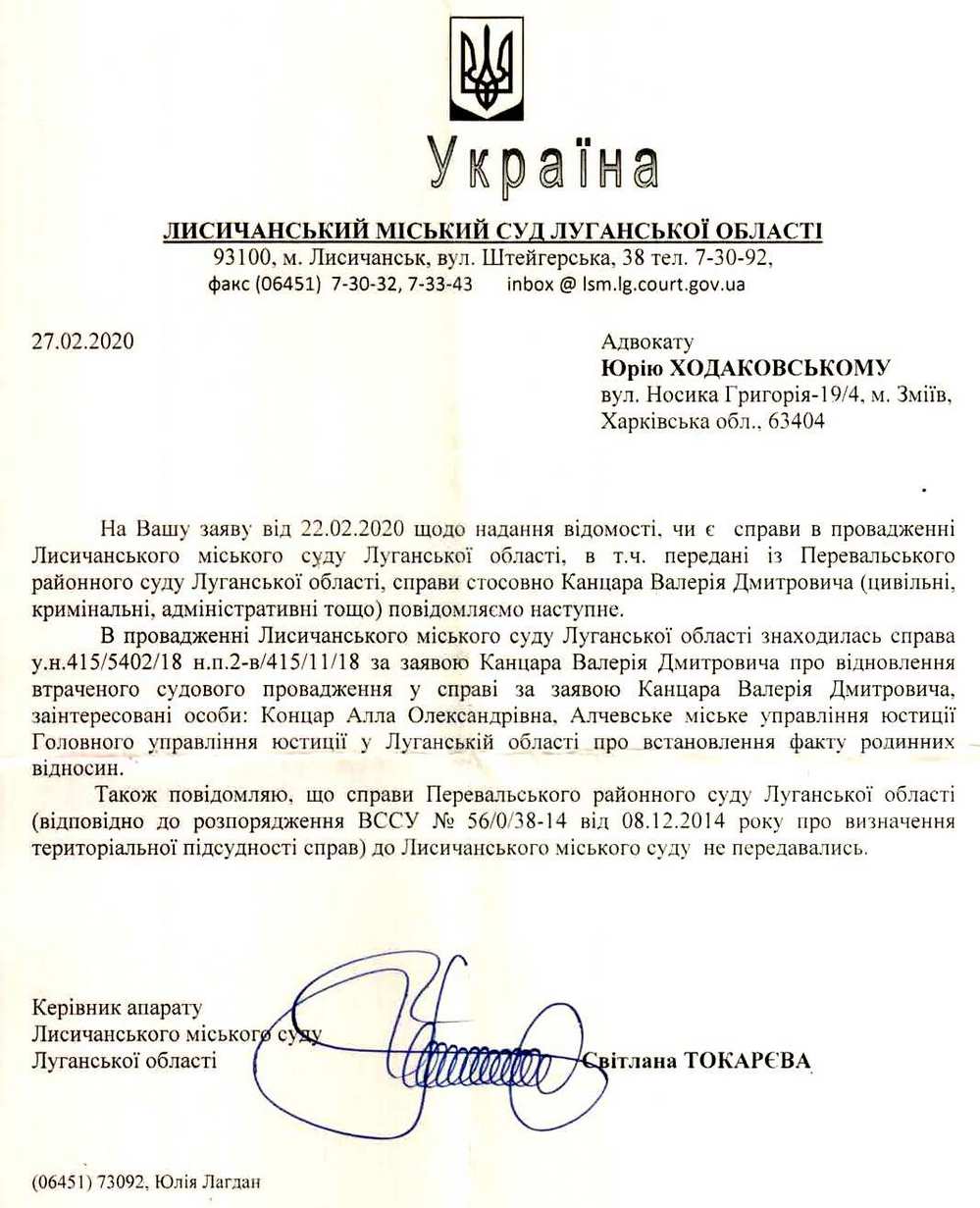 Україна

ЛИСИЧАНСЬКИЙ МІСЬКИЙ СУД ЛУГАНСЬКОЇ ОБЛАСТІ
93100, м. Лисичанськ, вул. Штейгерська, 38 тел. 7-30-92,
факс (06451) 7-30-32, 7-33-43 inbox @ lsm.lg.court.gov.ua

27.02.2020

Адвокату
Юрію ХОДАКОВСЬКОМУ
вул. Носика Григорія-19/4, м. Зміїв,
Харківська обл., 63404

На Вашу заяву від 22.02.2020 щодо надання відомості, чи є справи в провадженні Лисичанського міського суду Луганської області, в т.ч. передані із Перевальського районного суду Луганської області, справи стосовно Канцара Валерія Дмитровича (цивільні, кримінальні, адміністративні тощо) повідомляємо наступне.

В провадженні Лисичанського міського суду Луганської області знаходилась справа у.н.415/5402/18 н.п.2-в/415/11/18 за заявою Канцара Валерія Дмитровича про відновлення втраченого судового провадження у справі за заявою Канцара Валерія Дмитровича, заінтересовані особи: Концар Алла Олександрівна, Алчевське міське управління юстиції Головного управління юстиції у Луганській області про встановлення факту родинних відносин.

Також повідомляю, що справи Перевальського районного суду Луганської області (відповідно до розпорядження ВССУ № 56/0/38-14 від 08.12.2014 року про визначення територіальної підсудності справ) до Лисичанського міського суду не передавались.

Керівник апарату
Лисичанського міського суду
Луганської області
Світлана ТОКАРЄВА

(06451) 73092, Юлія Лагдан